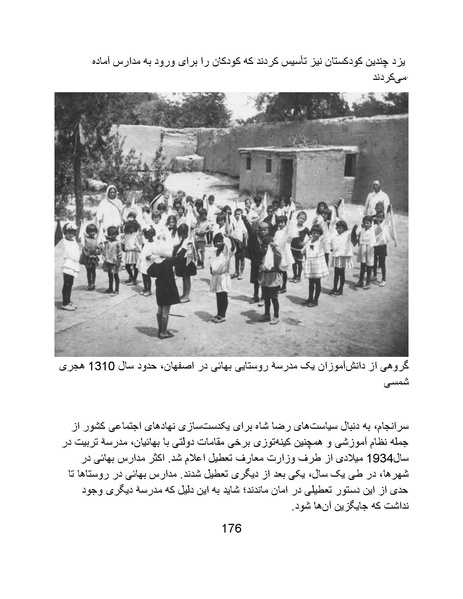 یزد چندین کودکستان نیز تأسیس کردند که کودکان را برای ورود به مدارس آماده می‌کردند.

گروهی از دانش‌آموزان یک مدرسهٔ روستایی بهائی در اصفهان، حدود سال 1310 هجری شمسی

سرانجام، به دنبال سیاست‌های رضا شاه برای یکدست‌سازی نهادهای اجتماعی کشور از جمله نظام آموزشی و همچنین کینه‌توزی برخی مقامات دولتی با بهائیان، مدرسهٔ تربیت در سال1934 میلادی از طرف وزارت معارف تعطیل اعلام شد. اکثر مدارس بهائی در شهرها، در طی یک سال، یکی بعد از دیگری تعطیل شدند. مدارس بهائی در روستاها تا حدی از این دستور تعطیلی در امان ماندند؛ شاید به این دلیل که مدرسهٔ دیگری وجود نداشت که جایگزین آن‌ها شود.

176